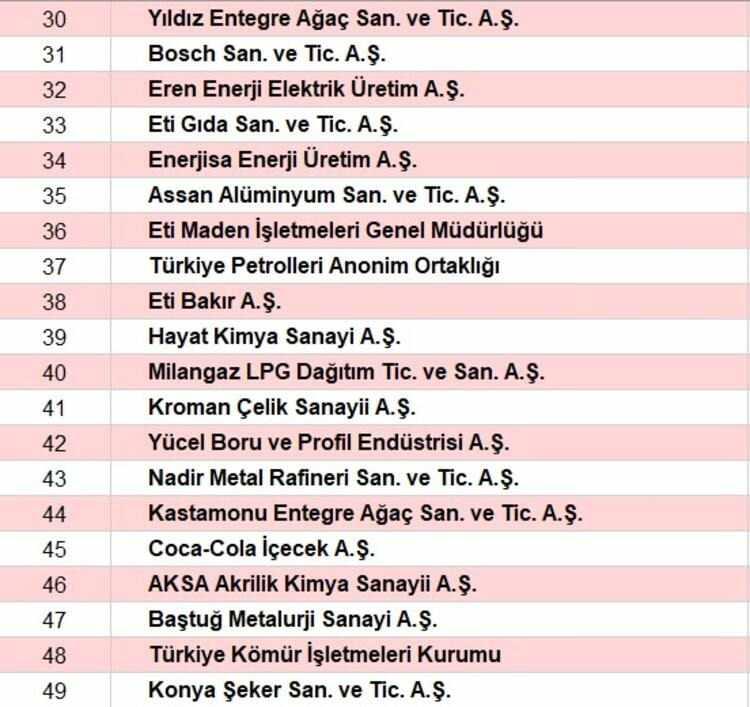 | 30 | Yıldız Entegre Ağaç San. ve Tic. A.Ş. |
|---|---|
| 31 | Bosch San. ve Tic. A.Ş. |
| 32 | Eren Enerji Elektrik Üretim A.Ş. |
| 33 | Eti Gıda San. ve Tic. A.Ş. |
| 34 | Enerjisa Enerji Üretim A.Ş. |
| 35 | Assan Alüminyum San. ve Tic. A.Ş. |
| 36 | Eti Maden İşletmeleri Genel Müdürlüğü |
| 37 | Türkiye Petrolleri Anonim Ortaklığı |
| 38 | Eti Bakır A.Ş. |
| 39 | Hayat Kimya Sanayi A.Ş. |
| 40 | Milangaz LPG Dağıtım Tic. ve San. A.Ş. |
| 41 | Kroman Çelik Sanayii A.Ş. |
| 42 | Yücel Boru ve Profil Endüstrisi A.Ş. |
| 43 | Nadir Metal Rafineri San. ve Tic. A.Ş. |
| 44 | Kastamonu Entegre Ağaç San. ve Tic. A.Ş. |
| 45 | Coca-Cola İçecek A.Ş. |
| 46 | AKSA Akrilik Kimya Sanayii A.Ş. |
| 47 | Baştuğ Metalurji Sanayi A.Ş. |
| 48 | Türkiye Kömür İşletmeleri Kurumu |
| 49 | Konya Şeker San. ve Tic. A.Ş. |